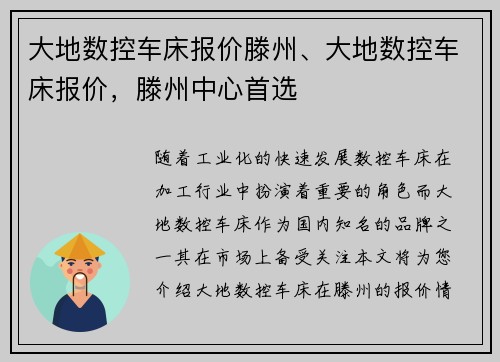 大地数控车床报价滕州、大地数控车床报价，滕州中心首选

随着工业化的快速发展数控车床在加工行业中扮演着重要的角色而大地数控车床作为国内知名的品牌之一其在市场上备受关注本文将为您介绍大地数控车床在滕州的报价情